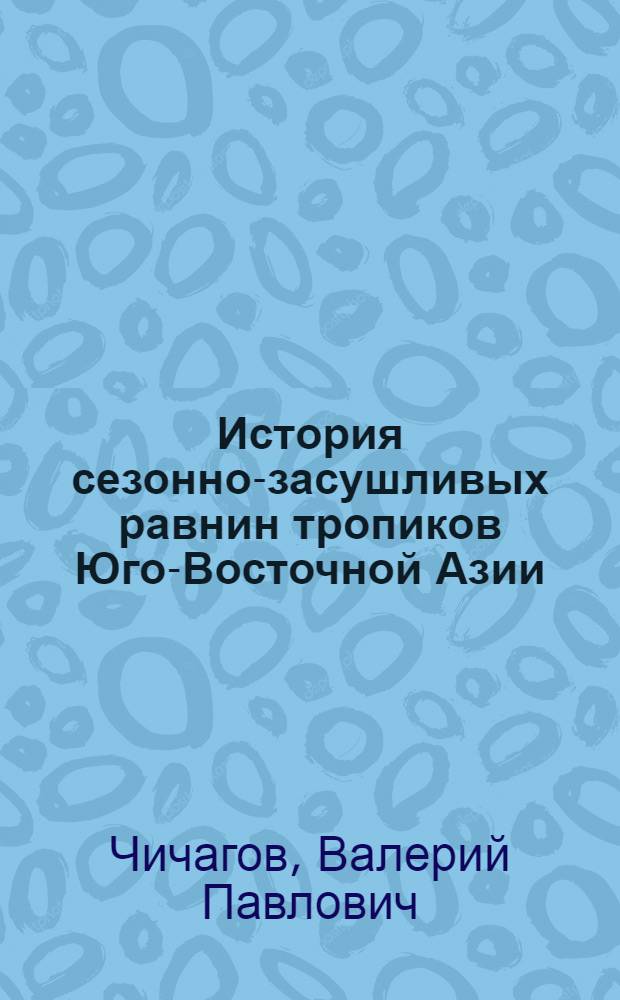 История сезонно-засушливых равнин тропиков Юго-Восточной Азии

Чичагов, Валерий Павлович